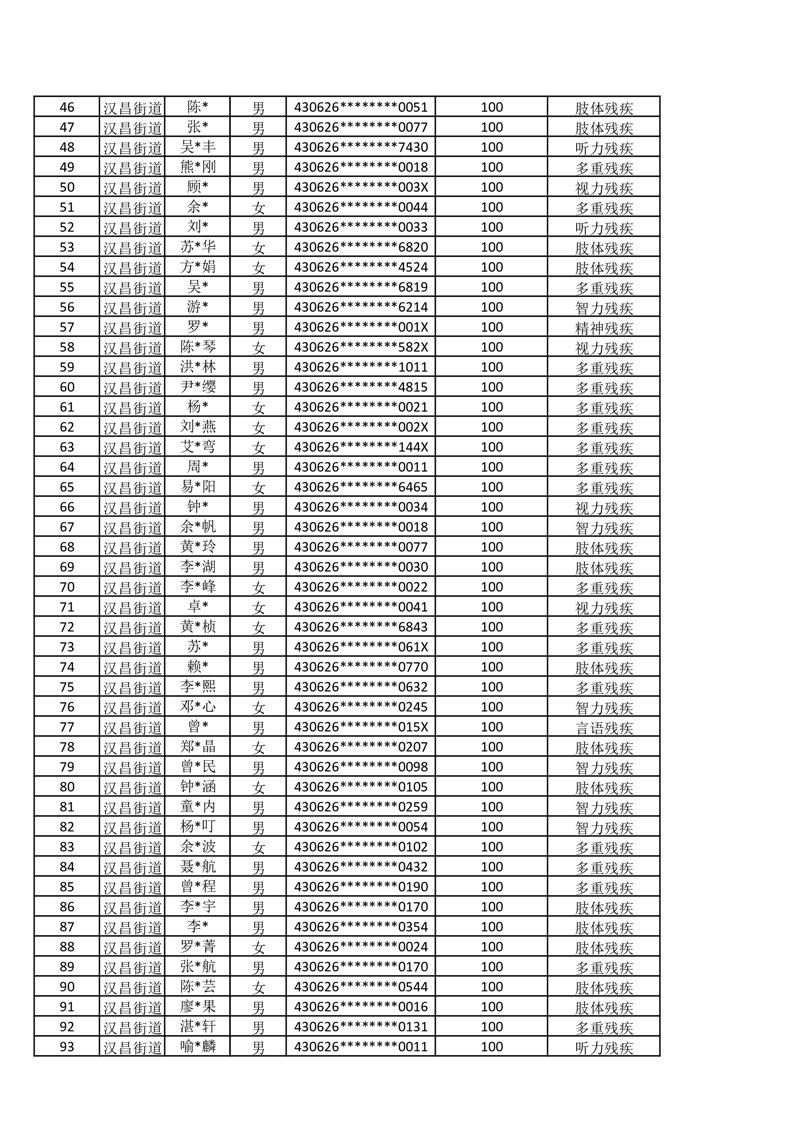 | 46 | 汉昌街道 | 陈* | 男 | 430626********0051 | 100 | 肢体残疾 |
|---|---|---|---|---|---|---|
| 47 | 汉昌街道 | 张* | 男 | 430626********0077 | 100 | 肢体残疾 |
| 48 | 汉昌街道 | 吴*丰 | 男 | 430626********7430 | 100 | 听力残疾 |
| 49 | 汉昌街道 | 熊*刚 | 男 | 430626********0018 | 100 | 多重残疾 |
| 50 | 汉昌街道 | 顾* | 男 | 430626********003X | 100 | 视力残疾 |
| 51 | 汉昌街道 | 余* | 女 | 430626********0044 | 100 | 多重残疾 |
| 52 | 汉昌街道 | 刘* | 男 | 430626********0033 | 100 | 听力残疾 |
| 53 | 汉昌街道 | 苏*华 | 女 | 430626********6820 | 100 | 肢体残疾 |
| 54 | 汉昌街道 | 方*娟 | 女 | 430626********4524 | 100 | 肢体残疾 |
| 55 | 汉昌街道 | 吴* | 男 | 430626********6819 | 100 | 多重残疾 |
| 56 | 汉昌街道 | 游* | 男 | 430626********6214 | 100 | 智力残疾 |
| 57 | 汉昌街道 | 罗* | 男 | 430626********001X | 100 | 精神残疾 |
| 58 | 汉昌街道 | 陈*琴 | 女 | 430626********582X | 100 | 视力残疾 |
| 59 | 汉昌街道 | 洪*林 | 男 | 430626********1011 | 100 | 多重残疾 |
| 60 | 汉昌街道 | 尹*缨 | 男 | 430626********4815 | 100 | 多重残疾 |
| 61 | 汉昌街道 | 杨* | 女 | 430626********0021 | 100 | 多重残疾 |
| 62 | 汉昌街道 | 刘*燕 | 女 | 430626********002X | 100 | 多重残疾 |
| 63 | 汉昌街道 | 艾*弯 | 女 | 430626********144X | 100 | 多重残疾 |
| 64 | 汉昌街道 | 周* | 男 | 430626********0011 | 100 | 多重残疾 |
| 65 | 汉昌街道 | 易*阳 | 女 | 430626********6465 | 100 | 多重残疾 |
| 66 | 汉昌街道 | 钟* | 男 | 430626********0034 | 100 | 视力残疾 |
| 67 | 汉昌街道 | 余*帆 | 男 | 430626********0018 | 100 | 智力残疾 |
| 68 | 汉昌街道 | 黄*玲 | 男 | 430626********0077 | 100 | 肢体残疾 |
| 69 | 汉昌街道 | 李*湖 | 男 | 430626********0030 | 100 | 肢体残疾 |
| 70 | 汉昌街道 | 李*峰 | 女 | 430626********0022 | 100 | 多重残疾 |
| 71 | 汉昌街道 | 卓* | 女 | 430626********0041 | 100 | 视力残疾 |
| 72 | 汉昌街道 | 黄*桢 | 女 | 430626********6843 | 100 | 多重残疾 |
| 73 | 汉昌街道 | 苏* | 男 | 430626********061X | 100 | 多重残疾 |
| 74 | 汉昌街道 | 赖* | 男 | 430626********0770 | 100 | 肢体残疾 |
| 75 | 汉昌街道 | 李*熙 | 男 | 430626********0632 | 100 | 多重残疾 |
| 76 | 汉昌街道 | 邓*心 | 女 | 430626********0245 | 100 | 智力残疾 |
| 77 | 汉昌街道 | 曾* | 男 | 430626********015X | 100 | 言语残疾 |
| 78 | 汉昌街道 | 郑*晶 | 女 | 430626********0207 | 100 | 肢体残疾 |
| 79 | 汉昌街道 | 曾*民 | 男 | 430626********0098 | 100 | 智力残疾 |
| 80 | 汉昌街道 | 钟*涵 | 女 | 430626********0105 | 100 | 肢体残疾 |
| 81 | 汉昌街道 | 童*内 | 男 | 430626********0259 | 100 | 智力残疾 |
| 82 | 汉昌街道 | 杨*叮 | 男 | 430626********0054 | 100 | 智力残疾 |
| 83 | 汉昌街道 | 余*波 | 女 | 430626********0102 | 100 | 多重残疾 |
| 84 | 汉昌街道 | 聂*航 | 男 | 430626********0432 | 100 | 多重残疾 |
| 85 | 汉昌街道 | 曾*程 | 男 | 430626********0190 | 100 | 多重残疾 |
| 86 | 汉昌街道 | 李*宇 | 男 | 430626********0170 | 100 | 肢体残疾 |
| 87 | 汉昌街道 | 李* | 男 | 430626********0354 | 100 | 肢体残疾 |
| 88 | 汉昌街道 | 罗*菁 | 女 | 430626********0024 | 100 | 肢体残疾 |
| 89 | 汉昌街道 | 张*航 | 男 | 430626********0170 | 100 | 多重残疾 |
| 90 | 汉昌街道 | 陈*芸 | 女 | 430626********0544 | 100 | 肢体残疾 |
| 91 | 汉昌街道 | 廖*果 | 男 | 430626********0016 | 100 | 肢体残疾 |
| 92 | 汉昌街道 | 湛*轩 | 男 | 430626********0131 | 100 | 多重残疾 |
| 93 | 汉昌街道 | 喻*麟 | 男 | 430626********0011 | 100 | 听力残疾 |